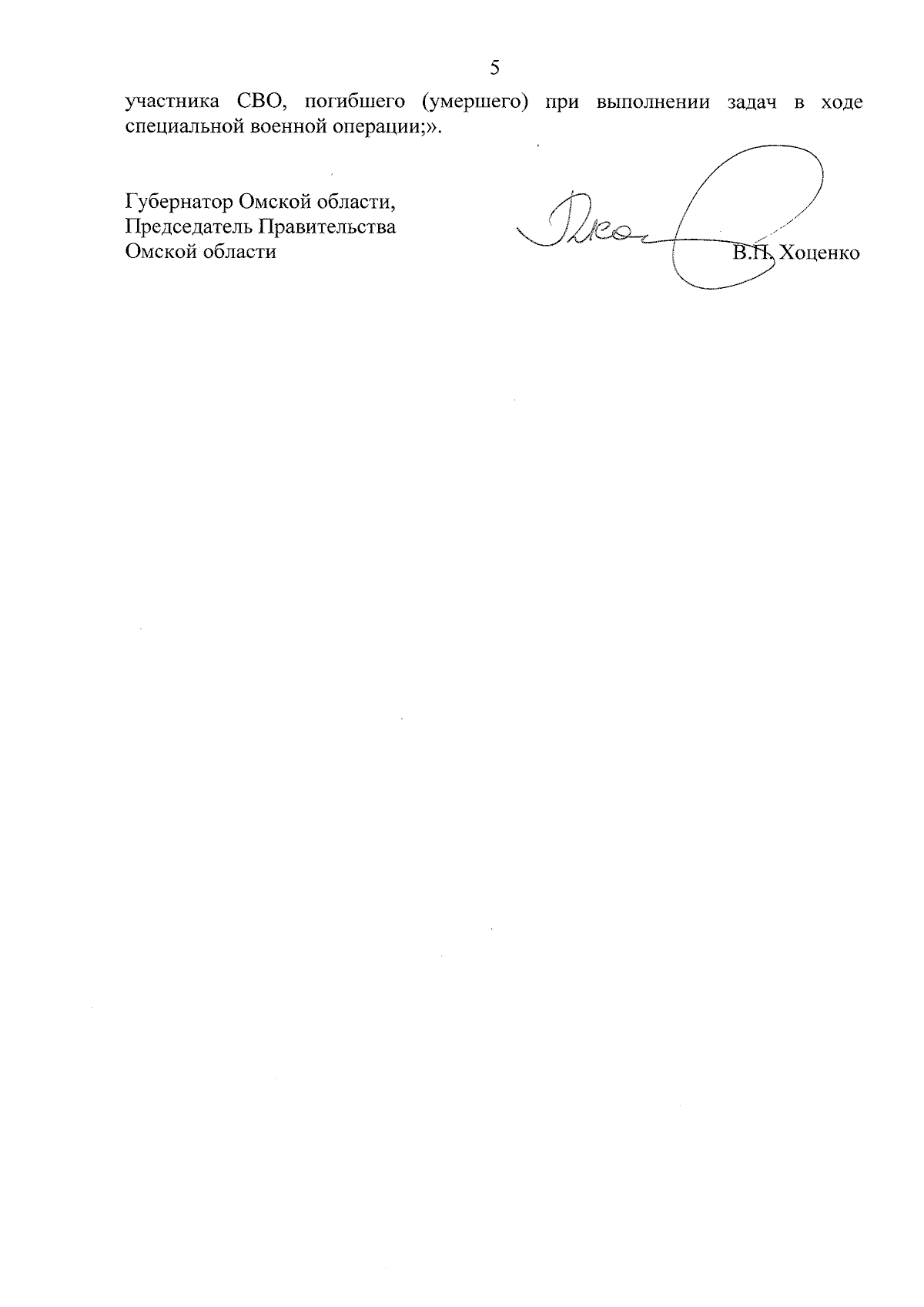 5

участника СВО, погибшего (умершего) при выполнении задач в ходе специальной военной операции;».

Губернатор Омской области,
Председатель Правительства
Омской области

В.П. Хоценко